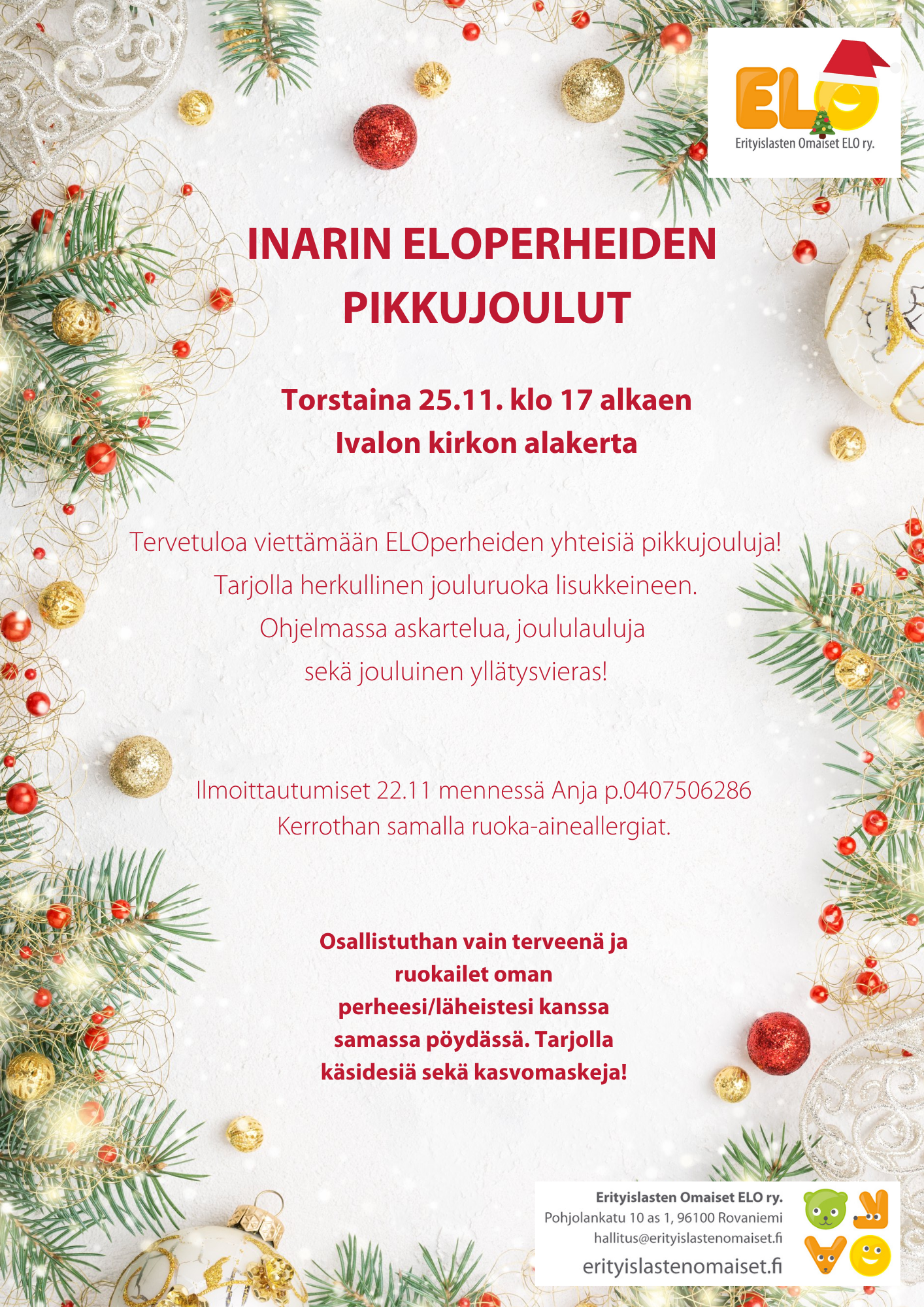 ELO
Erityislasten Omaiset ELO ry.

INARIN ELOPERHEIDEN PIKKUJOULUT

Torstaina 25.11. klo 17 alkaen
Ivalon kirkon alakerta

Tervetuloa viettämään ELOperheiden yhteisiä pikkujouluja! Tarjolla herkullinen jouluruoka lisukkeineen. Ohjelmassa askartelua, joululauluja sekä jouluinen yllätysvieras!

Ilmoittautumiset 22.11 mennessä Anja p.0407506286
Kerrothan samalla ruoka-aineallergiat.

Osallistuthan vain terveenä ja ruokailet oman perheesi/läheistesi kanssa samassa pöydässä. Tarjolla käsidesiä sekä kasvomaskeja!

Erityislasten Omaiset ELO ry.
Pohjolankatu 10 as 1, 96100 Rovaniemi
hallitus@erityislastenomaiset.fi
erityislastenomaiset.fi